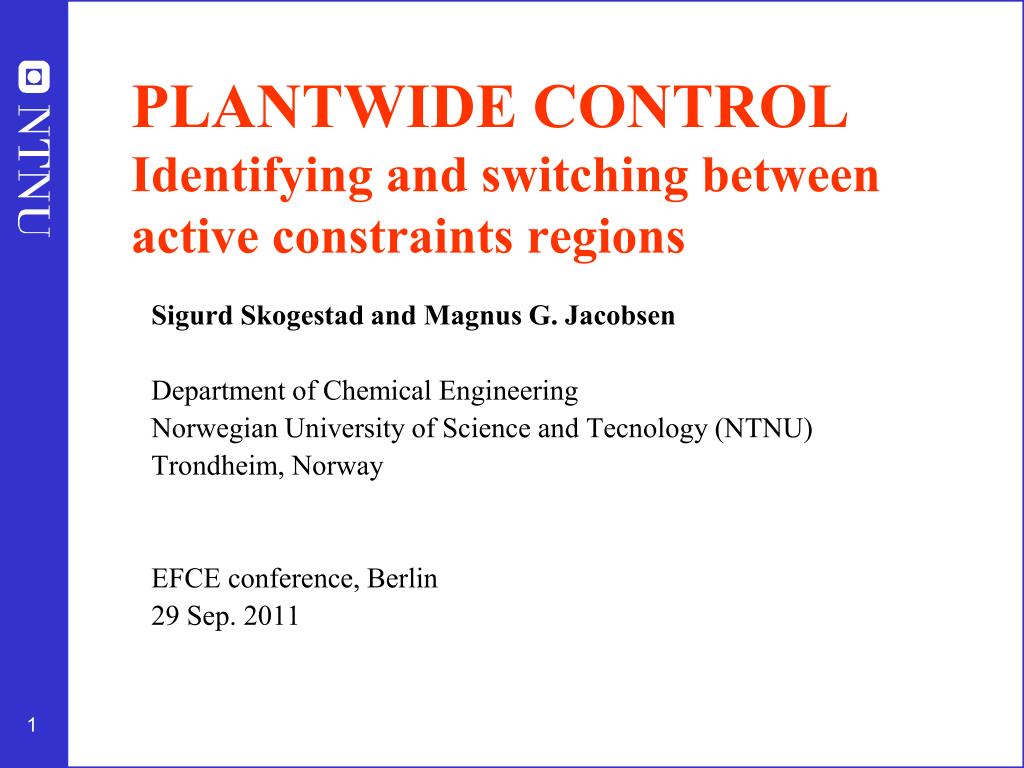 NTNU

PLANTWIDE CONTROL
Identifying and switching between active constraints regions

Sigurd Skogestad and Magnus G. Jacobsen

Department of Chemical Engineering
Norwegian University of Science and Tecnology (NTNU)
Trondheim, Norway

EFCE conference, Berlin
29 Sep. 2011

1